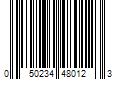 0 50234 48012 3